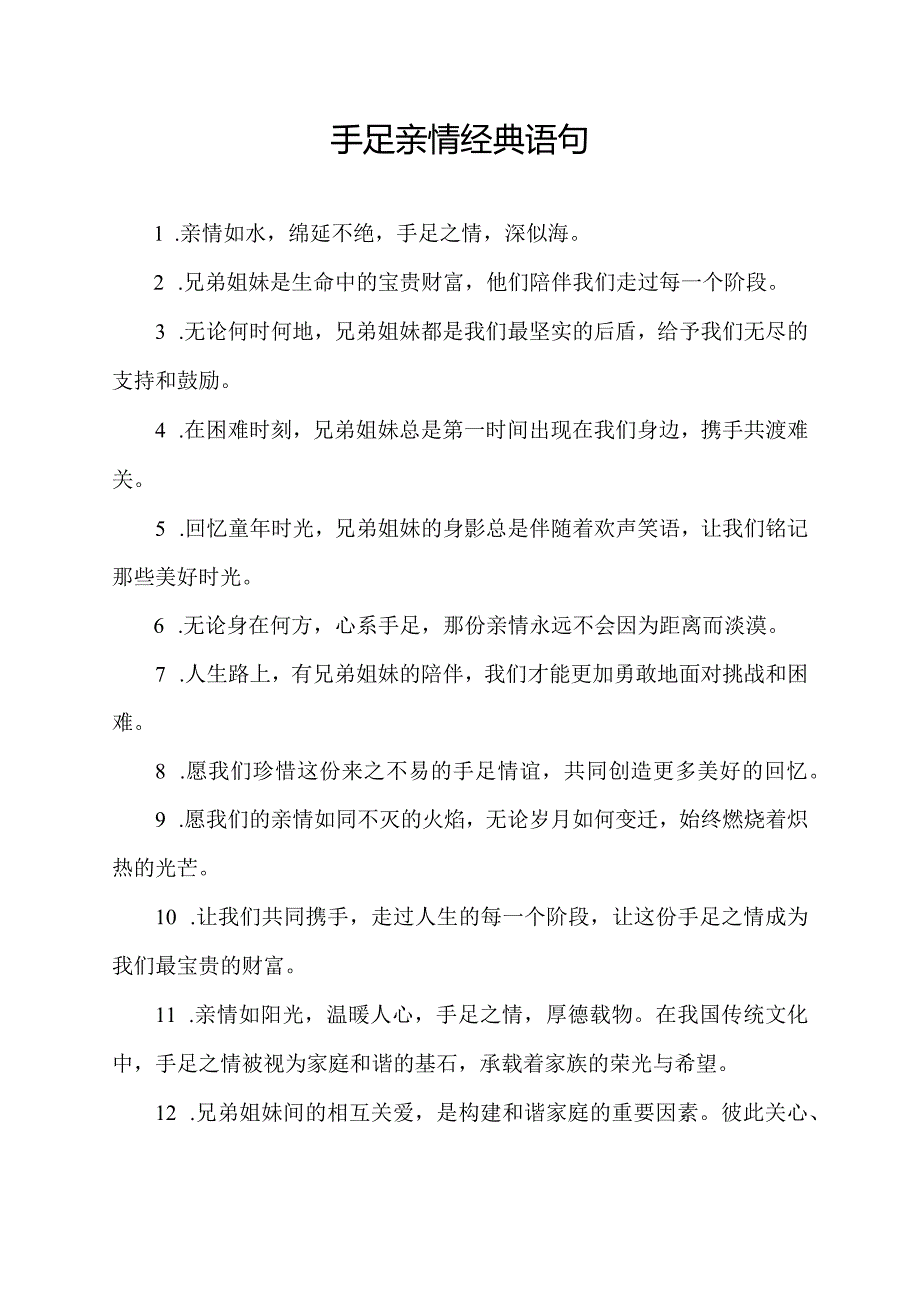 手足亲情经典语句

1 .亲情如水，绵延不绝，手足之情，深似海。

2 .兄弟姐妹是生命中的宝贵财富，他们陪伴我们走过每一个阶段。

3 .无论何时何地，兄弟姐妹都是我们最坚实的后盾，给予我们无尽的支持和鼓励。

4 .在困难时刻，兄弟姐妹总是第一时间出现在我们身边，携手共渡难关。

5 .回忆童年时光，兄弟姐妹的身影总是伴随着欢声笑语，让我们铭记那些美好时光。

6 .无论身在何方，心系手足，那份亲情永远不会因为距离而淡漠。

7 .人生路上，有兄弟姐妹的陪伴，我们才能更加勇敢地面对挑战和困难。

8 .愿我们珍惜这份来之不易的手足情谊，共同创造更多美好的回忆。

9 .愿我们的亲情如同不灭的火焰，无论岁月如何变迁，始终燃烧着炽热的光芒。

10 .让我们共同携手，走过人生的每一个阶段，让这份手足之情成为我们最宝贵的财富。

11 .亲情如阳光，温暖人心，手足之情，厚德载物。在我国传统文化中，手足之情被视为家庭和谐的基石，承载着家族的荣光与希望。

12 .兄弟姐妹间的相互关爱，是构建和谐家庭的重要因素。彼此关心、